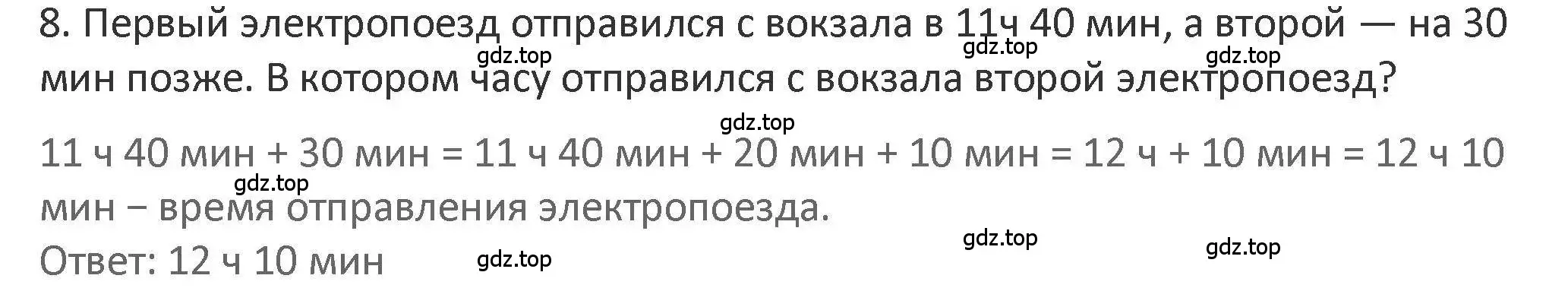 8. Первый электропоезд отправился с вокзала в 11ч 40 мин, а второй — на 30 мин позже. В котором часу отправился с вокзала второй электропоезд?

gdz.top gdz.top gdz.top

gdz.top

11 ч 40 мин + 30 мин = 11 ч 40 мин + 20 мин + 10 мин = 12 ч + 10 мин = 12 ч 10 мин – время отправления электропоезда.

gdz.top

Ответ: 12 ч 10 мин

gdz.top gdz.top gdz.top